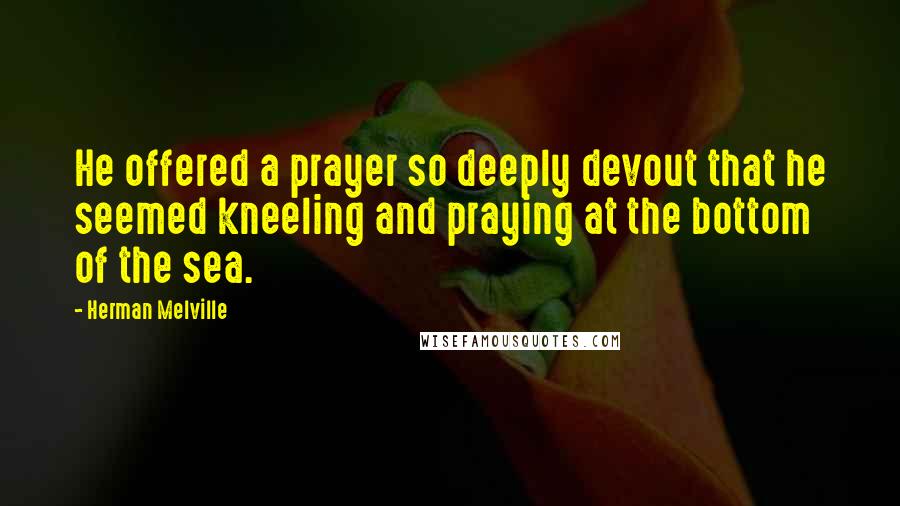 He offered a prayer so deeply devout that he seemed kneeling and praying at the bottom of the sea.

- Herman Melville

WISEFAMOUSQUOTES.COM